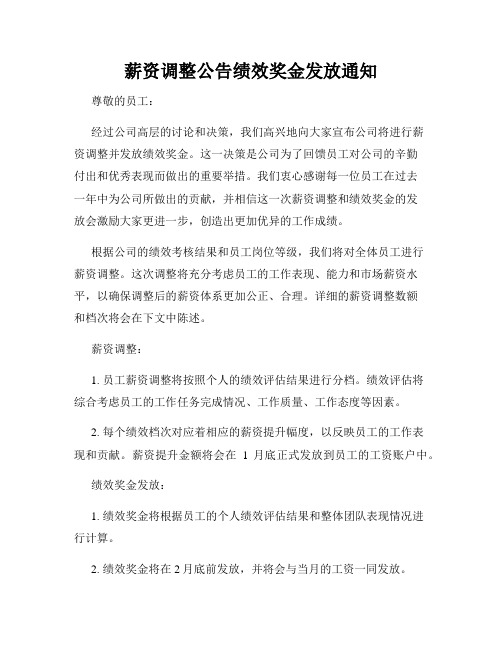 薪资调整公告绩效奖金发放通知

尊敬的员工：

经过公司高层的讨论和决策，我们高兴地向大家宣布公司将进行薪资调整并发放绩效奖金。这一决策是公司为了回馈员工对公司的辛勤付出和优秀表现而做出的重要举措。我们衷心感谢每一位员工在过去一年中为公司所做出的贡献，并相信这一次薪资调整和绩效奖金的发放会激励大家更进一步，创造出更加优异的工作成绩。

根据公司的绩效考核结果和员工岗位等级，我们将对全体员工进行薪资调整。这次调整将充分考虑员工的工作表现、能力和市场薪资水平，以确保调整后的薪资体系更加公正、合理。详细的薪资调整数额和档次将会在下文中陈述。

薪资调整：

1. 员工薪资调整将按照个人的绩效评估结果进行分档。绩效评估将综合考虑员工的工作任务完成情况、工作质量、工作态度等因素。

2. 每个绩效档次对应着相应的薪资提升幅度，以反映员工的工作表现和贡献。薪资提升金额将会在 1 月底正式发放到员工的工资账户中。

绩效奖金发放：

1. 绩效奖金将根据员工的个人绩效评估结果和整体团队表现情况进行计算。

2. 绩效奖金将在 2 月底前发放，并将会与当月的工资一同发放。